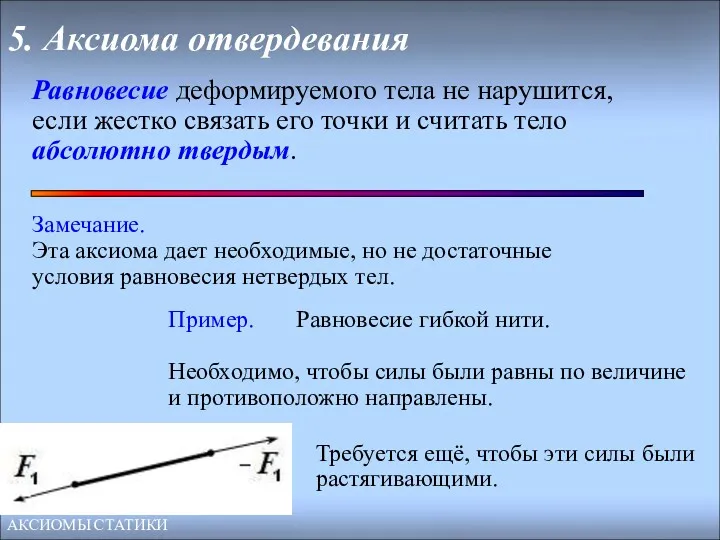 5. Аксиома отвердевания

Равновесие деформируемого тела не нарушится, если жестко связать его точки и считать тело абсолютно твердым.

Замечание.
Эта аксиома дает необходимые, но не достаточные условия равновесия нетвердых тел.

Пример. Равновесие гибкой нити.

Необходимо, чтобы силы были равны по величине и противоположно направлены.

$F_1$ $-F_1$

Требуется ещё, чтобы эти силы были растягивающими.

АКСИОМЫ СТАТИКИ